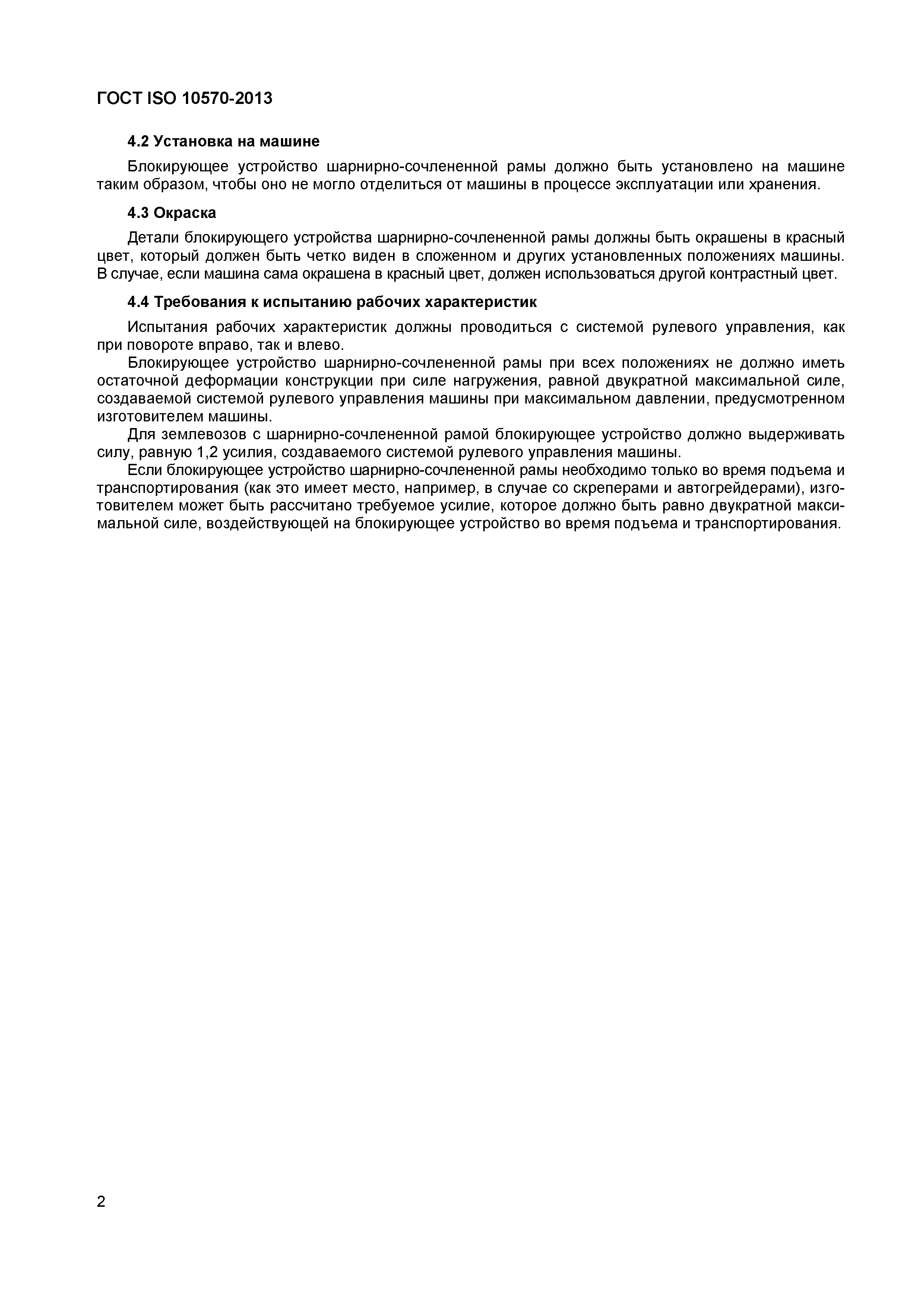 ГОСТ ISO 10570-2013

4.2 Установка на машине

Блокирующее устройство шарнирно-сочлененной рамы должно быть установлено на машине таким образом, чтобы оно не могло отделиться от машины в процессе эксплуатации или хранения.

4.3 Окраска

Детали блокирующего устройства шарнирно-сочлененной рамы должны быть окрашены в красный цвет, который должен быть четко виден в сложенном и других установленных положениях машины. В случае, если машина сама окрашена в красный цвет, должен использоваться другой контрастный цвет.

4.4 Требования к испытанию рабочих характеристик

Испытания рабочих характеристик должны проводиться с системой рулевого управления, как при повороте вправо, так и влево.

Блокирующее устройство шарнирно-сочлененной рамы при всех положениях не должно иметь остаточной деформации конструкции при силе нагружения, равной двукратной максимальной силе, создаваемой системой рулевого управления машины при максимальном давлении, предусмотренном изготовителем машины.

Для землевозов с шарнирно-сочлененной рамой блокирующее устройство должно выдерживать силу, равную 1,2 усилия, создаваемого системой рулевого управления машины.

Если блокирующее устройство шарнирно-сочлененной рамы необходимо только во время подъема и транспортирования (как это имеет место, например, в случае со скреперами и автогрейдерами), изготовителем может быть рассчитано требуемое усилие, которое должно быть равно двукратной максимальной силе, воздействующей на блокирующее устройство во время подъема и транспортирования.

2